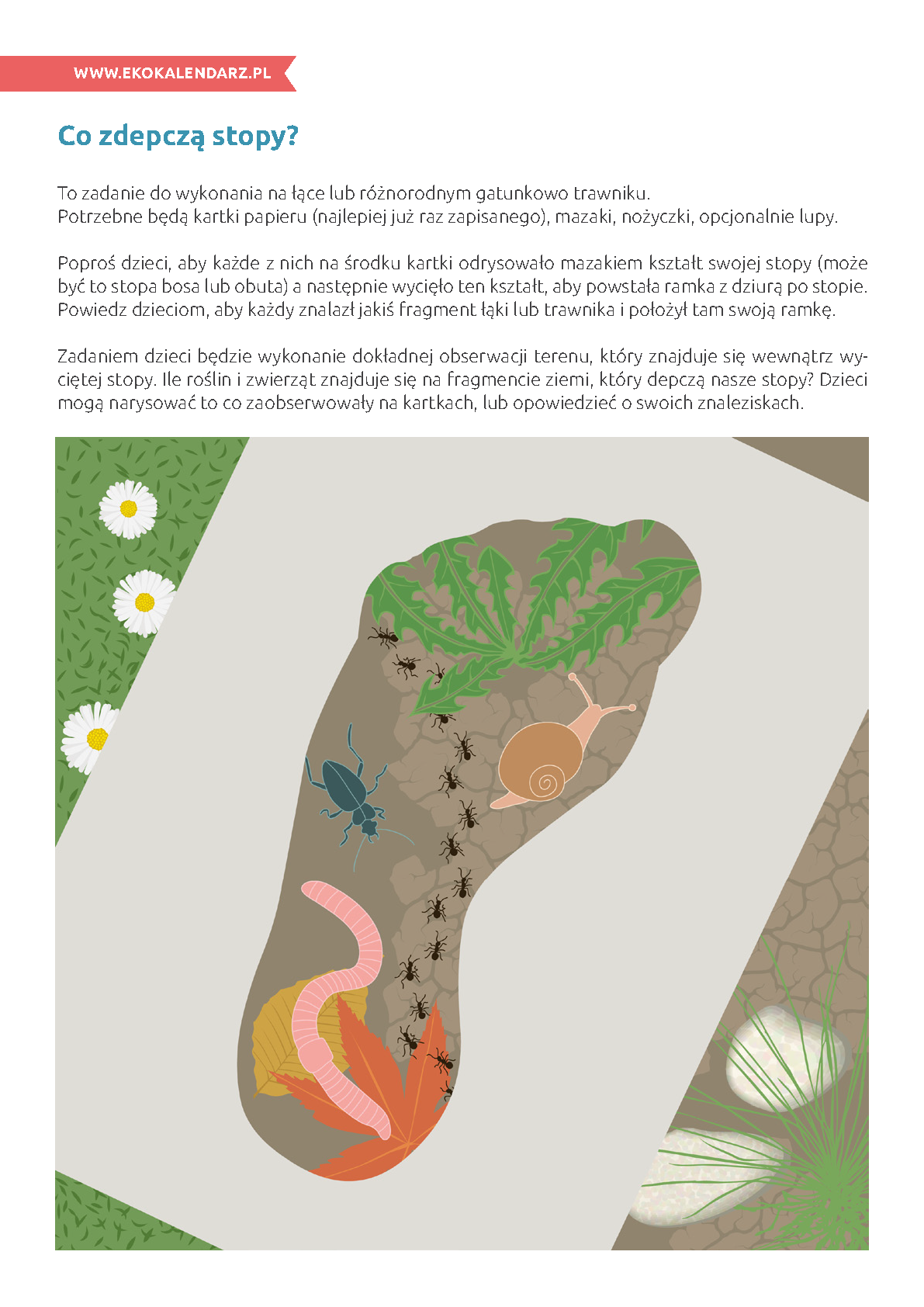 WWW.EKOKALENDARZ.PL

Co zdepczą stopy?

To zadanie do wykonania na łące lub różnorodnym gatunkowo trawniku.
Potrzebne będą kartki papieru (najlepiej już raz zapisanego), mazaki, nożyczki, opcjonalnie lupy.

Poproś dzieci, aby każde z nich na środku kartki odrysowało mazakiem kształt swojej stopy (może być to stopa bosa lub obuta) a następnie wycięło ten kształt, aby powstała ramka z dziurą po stopie. Powiedz dzieciom, aby każdy znalazł jakiś fragment łąki lub trawnika i położył tam swoją ramkę.

Zadaniem dzieci będzie wykonanie dokładnej obserwacji terenu, który znajduje się wewnątrz wyciętej stopy. Ile roślin i zwierząt znajduje się na fragmencie ziemi, który depczą nasze stopy? Dzieci mogą narysować to co zaobserwowały na kartkach, lub opowiedzieć o swoich znaleziskach.